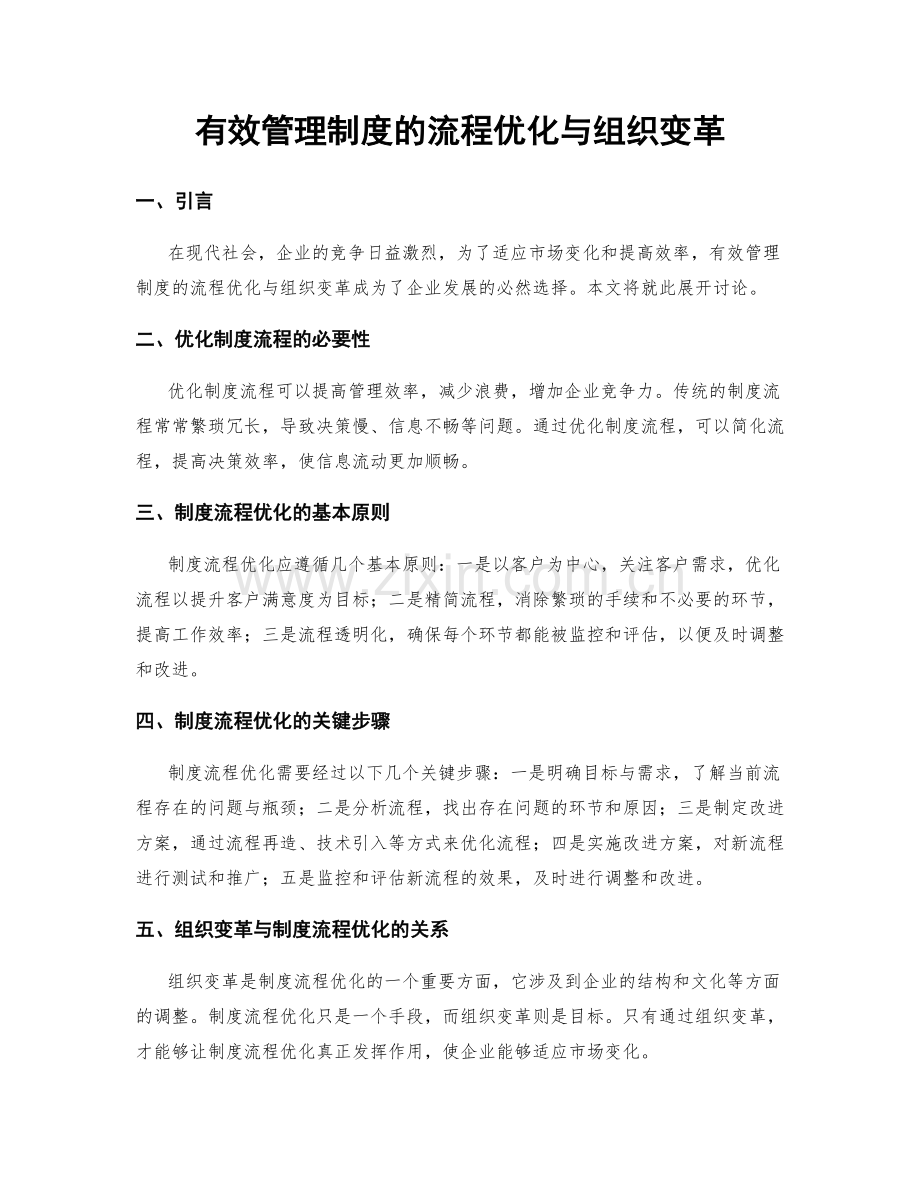 有效管理制度的流程优化与组织变革

一、引言

在现代社会，企业的竞争日益激烈，为了适应市场变化和提高效率，有效管理制度的流程优化与组织变革成为了企业发展的必然选择。本文将就此展开讨论。

二、优化制度流程的必要性

优化制度流程可以提高管理效率，减少浪费，增加企业竞争力。传统的制度流程常常繁琐冗长，导致决策慢、信息不畅等问题。通过优化制度流程，可以简化流程，提高决策效率，使信息流动更加顺畅。

三、制度流程优化的基本原则

制度流程优化应遵循几个基本原则：一是以客户为中心，关注客户需求，优化流程以提升客户满意度为目标；二是精简流程，消除繁琐的手续和不必要的环节，提高工作效率；三是流程透明化，确保每个环节都能被监控和评估，以便及时调整和改进。

四、制度流程优化的关键步骤

制度流程优化需要经过以下几个关键步骤：一是明确目标与需求，了解当前流程存在的问题与瓶颈；二是分析流程，找出存在问题的环节和原因；三是制定改进方案，通过流程再造、技术引入等方式来优化流程；四是实施改进方案，对新流程进行测试和推广；五是监控和评估新流程的效果，及时进行调整和改进。

五、组织变革与制度流程优化的关系

组织变革是制度流程优化的一个重要方面，它涉及到企业的结构和文化等方面的调整。制度流程优化只是一个手段，而组织变革则是目标。只有通过组织变革，才能够让制度流程优化真正发挥作用，使企业能够适应市场变化。

www.zixin.com.cn